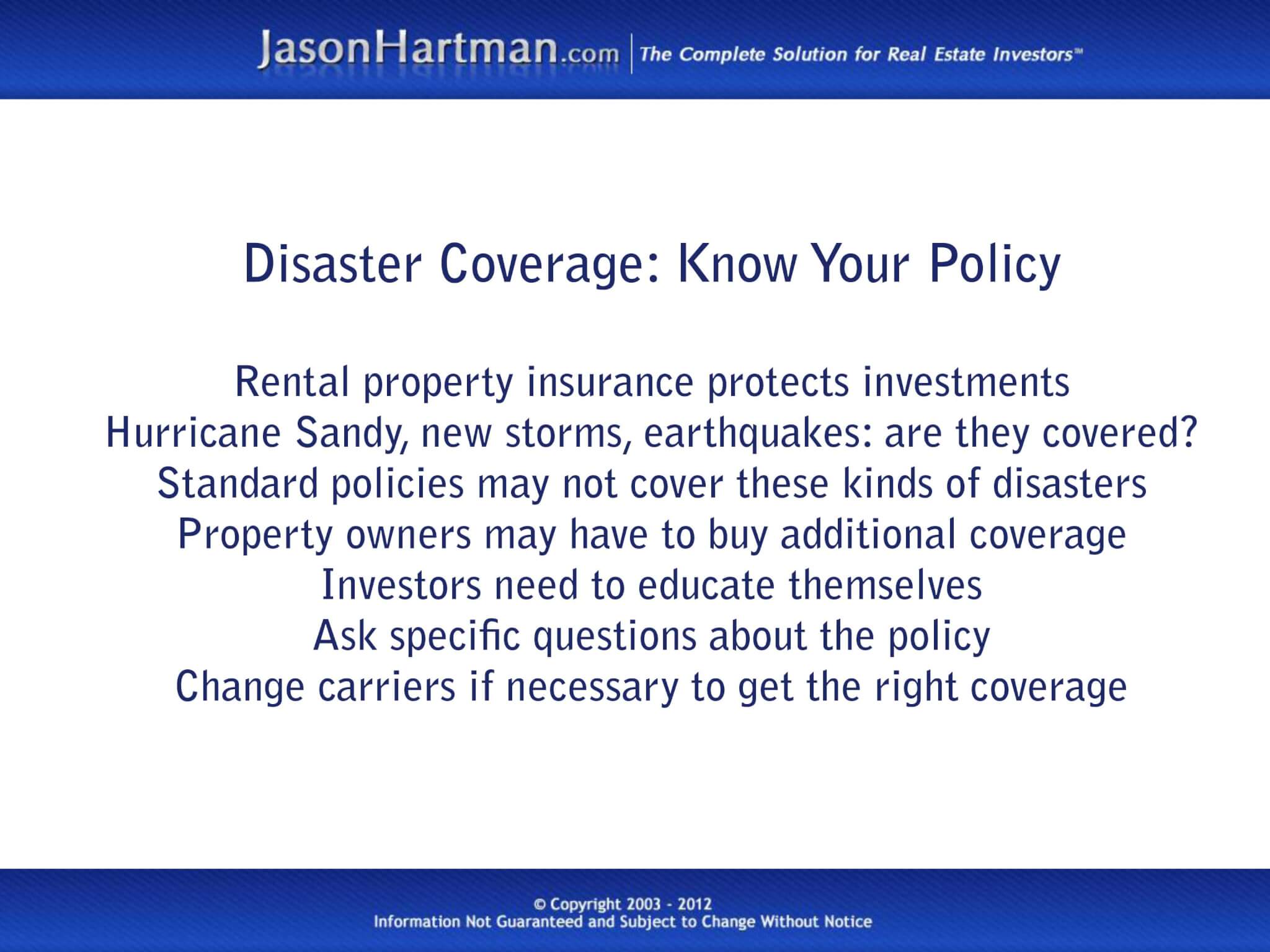 JasonHartman.com | The Complete Solution for Real Estate Investors™

Disaster Coverage: Know Your Policy

Rental property insurance protects investments
Hurricane Sandy, new storms, earthquakes: are they covered?
Standard policies may not cover these kinds of disasters
Property owners may have to buy additional coverage
Investors need to educate themselves
Ask specific questions about the policy
Change carriers if necessary to get the right coverage

© Copyright 2003 - 2012
Information Not Guaranteed and Subject to Change Without Notice